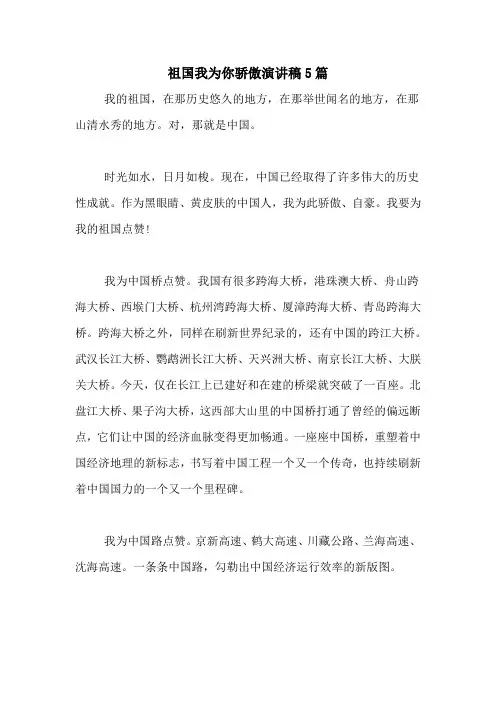 祖国我为你骄傲演讲稿5篇

我的祖国，在那历史悠久的地方，在那举世闻名的地方，在那山清水秀的地方。对，那就是中国。

时光如水，日月如梭。现在，中国已经取得了许多伟大的历史性成就。作为黑眼睛、黄皮肤的中国人，我为此骄傲、自豪。我要为我的祖国点赞！

我为中国桥点赞。我国有很多跨海大桥，港珠澳大桥、舟山跨海大桥、西堠门大桥、杭州湾跨海大桥、厦漳跨海大桥、青岛跨海大桥。跨海大桥之外，同样在刷新世界纪录的，还有中国的跨江大桥。武汉长江大桥、鹦鹉洲长江大桥、天兴洲大桥、南京长江大桥、大胜关大桥。今天，仅在长江上已建好和在建的桥梁就突破了一百座。北盘江大桥、果子沟大桥，这西部大山里的中国桥打通了曾经的偏远断点，它们让中国的经济血脉变得更加畅通。一座座中国桥，重塑着中国经济地理的新标志，书写着中国工程一个又一个传奇，也持续刷新着中国国力的一个又一个里程碑。

我为中国路点赞。京新高速、鹤大高速、川藏公路、兰海高速、沈海高速。一条条中国路，勾勒出中国经济运行效率的新版图。